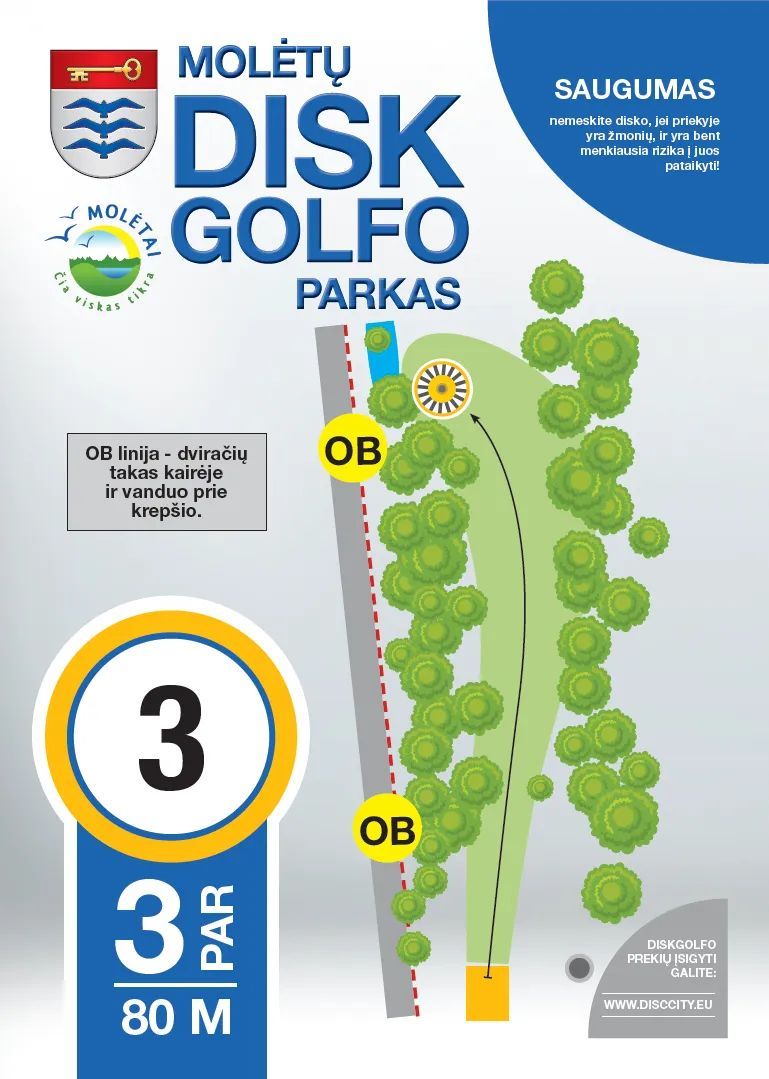 MOLĖTŲ
DISK
GOLFO
PARKAS

MOLĖTAI
Čia viskas tikra

SAUGUMAS

nemeskite disko, jei priekyje yra žmonių, ir yra bent menkiausia rizika į juos pataikyti!

OB linija - dviračių takas kairėje ir vanduo prie krepšio.

OB

OB

3

3 PAR

80 M

DISKGOLFO PREKIŲ ĮSIGYTI GALITE:

WWW.DISCCITY.EU